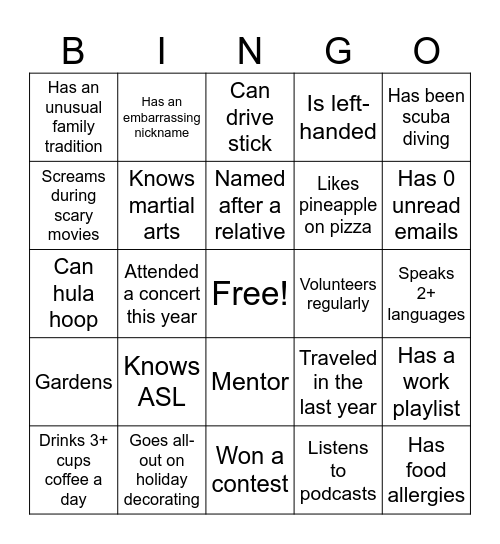 | B | I | N | G | O |
|---|---|---|---|---|
| Has an unusual family tradition | Has an embarrassing nickname | Can drive stick | Is left-handed | Has been scuba diving |
| Screams during scary movies | Knows martial arts | Named after a relative | Likes pineapple on pizza | Has 0 unread emails |
| Can hula hoop | Attended a concert this year | Free! | Volunteers regularly | Speaks 2+ languages |
| Gardens | Knows ASL | Mentor | Traveled in the last year | Has a work playlist |
| Drinks 3+ cups coffee a day | Goes all-out on holiday decorating | Won a contest | Listens to podcasts | Has food allergies |